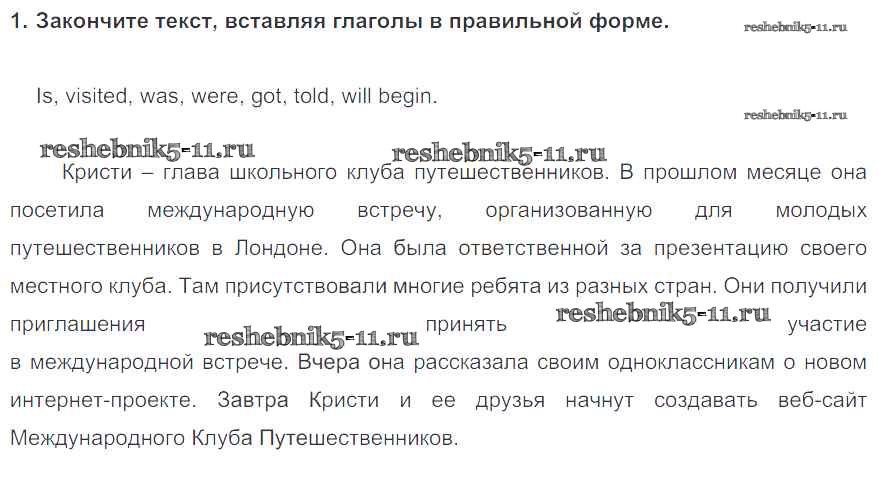 1. Закончите текст, вставляя глаголы в правильной форме.

Is, visited, was, were, got, told, will begin.

Кристи – глава школьного клуба путешественников. В прошлом месяце она посетила международную встречу, организованную для молодых путешественников в Лондоне. Она была ответственной за презентацию своего местного клуба. Там присутствовали многие ребята из разных стран. Они получили приглашения принять участие в международной встрече. Вчера она рассказала своим одноклассникам о новом интернет-проекте. Завтра Кристи и ее друзья начнут создавать веб-сайт Международного Клуба Путешественников.

reshebnik5-11.ru